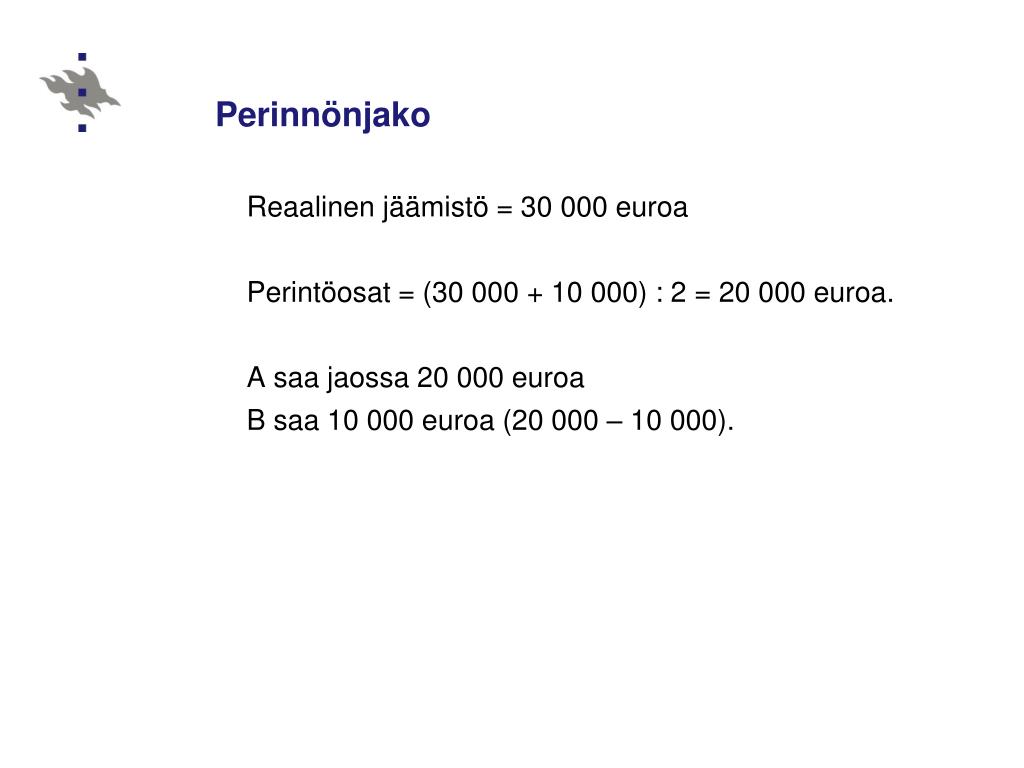 Perinnönjako

Reaalinen jäämistö = 30 000 euroa

Perintöosat = (30 000 + 10 000) : 2 = 20 000 euroa.

A saa jaossa 20 000 euroa
B saa 10 000 euroa (20 000 – 10 000).